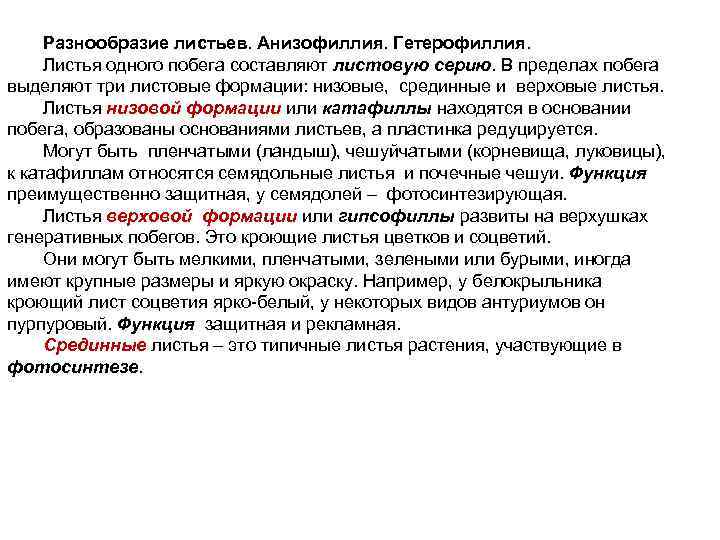 Разнообразие листьев. Анизофиллия. Гетерофиллия.

Листья одного побега составляют листовую серию. В пределах побега выделяют три листовые формации: низовые, срединные и верховые листья.

Листья низовой формации или катафиллы находятся в основании побега, образованы основаниями листьев, а пластинка редуцируется.

Могут быть пленчатыми (ландыш), чешуйчатыми (корневища, луковицы), к катафиллам относятся семядольные листья и почечные чешуи. Функция преимущественно защитная, у семядолей – фотосинтезирующая.

Листья верховой формации или гипсофиллы развиты на верхушках генеративных побегов. Это кроющие листья цветков и соцветий.

Они могут быть мелкими, пленчатыми, зелеными или бурыми, иногда имеют крупные размеры и яркую окраску. Например, у белокрыльника кроющий лист соцветия ярко-белый, у некоторых видов антуриумов он пурпуровый. Функция защитная и рекламная.

Срединные листья – это типичные листья растения, участвующие в фотосинтезе.